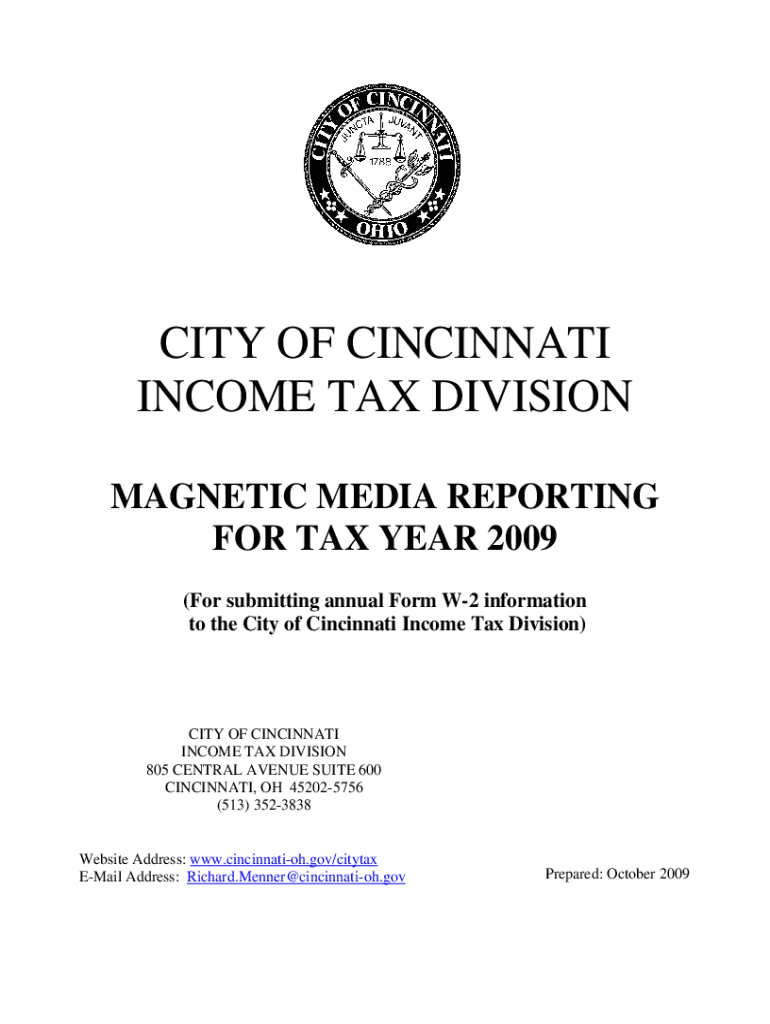 CITY OF CINCINNATI
JUNCTA JUVANT
1788
OHIO

CITY OF CINCINNATI
INCOME TAX DIVISION

MAGNETIC MEDIA REPORTING
FOR TAX YEAR 2009

(For submitting annual Form W-2 information to the City of Cincinnati Income Tax Division)

CITY OF CINCINNATI
INCOME TAX DIVISION
805 CENTRAL AVENUE SUITE 600
CINCINNATI, OH 45202-5756
(513) 352-3838

Website Address: www.cincinnati-oh.gov/citytax
E-Mail Address: Richard.Menner@cincinnati-oh.gov

Prepared: October 2009